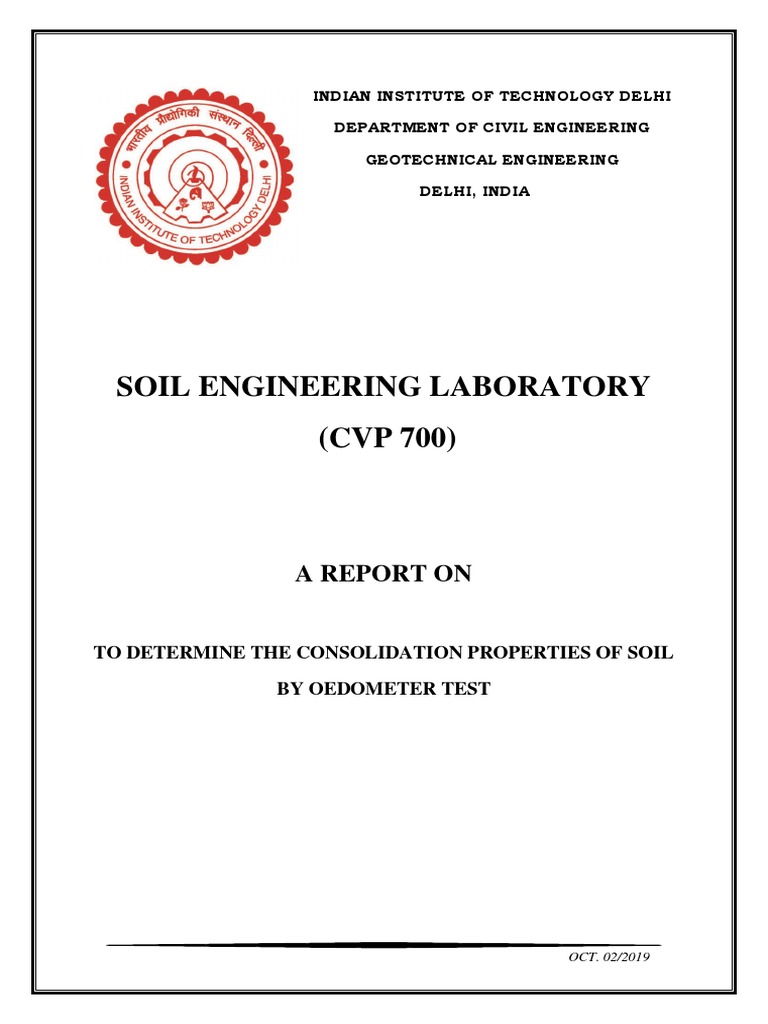 भारतीय प्रौद्योगिकी संस्थान दिल्ली
INDIAN INSTITUTE OF TECHNOLOGY DELHI

INDIAN INSTITUTE OF TECHNOLOGY DELHI

DEPARTMENT OF CIVIL ENGINEERING

GEOTECHNICAL ENGINEERING

DELHI, INDIA

SOIL ENGINEERING LABORATORY

(CVP 700)

A REPORT ON

TO DETERMINE THE CONSOLIDATION PROPERTIES OF SOIL BY OEDOMETER TEST

OCT. 02/2019